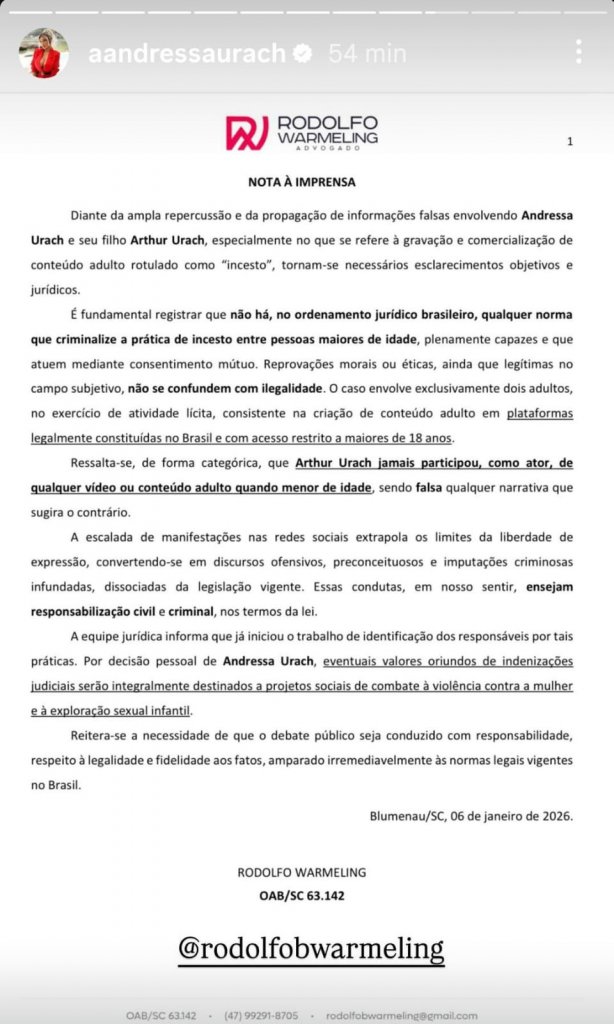 aandressaurach 54 min

RODOLFO WARMELING ADVOGADO

1

NOTA À IMPRENSA

Diante da ampla repercussão e da propagação de informações falsas envolvendo Andressa Urach e seu filho Arthur Urach, especialmente no que se refere à gravação e comercialização de conteúdo adulto rotulado como "incesto", tornam-se necessários esclarecimentos objetivos e jurídicos.

É fundamental registrar que não há, no ordenamento jurídico brasileiro, qualquer norma que criminalize a prática de incesto entre pessoas maiores de idade, plenamente capazes e que atuem mediante consentimento mútuo. Reprovações morais ou éticas, ainda que legítimas no campo subjetivo, não se confundem com ilegalidade. O caso envolve exclusivamente dois adultos, no exercício de atividade lícita, consistente na criação de conteúdo adulto em plataformas legalmente constituídas no Brasil e com acesso restrito a maiores de 18 anos.

Ressalta-se, de forma categórica, que Arthur Urach jamais participou, como ator, de qualquer vídeo ou conteúdo adulto quando menor de idade, sendo falsa qualquer narrativa que sugira o contrário.

A escalada de manifestações nas redes sociais extrapola os limites da liberdade de expressão, convertendo-se em discursos ofensivos, preconceituosos e imputações criminosas infundadas, dissociadas da legislação vigente. Essas condutas, em nosso sentir, ensejam responsabilização civil e criminal, nos termos da lei.

A equipe jurídica informa que já iniciou o trabalho de identificação dos responsáveis por tais práticas. Por decisão pessoal de Andressa Urach, eventuais valores oriundos de indenizações judiciais serão integralmente destinados a projetos sociais de combate à violência contra a mulher e à exploração sexual infantil.

Reitera-se a necessidade de que o debate público seja conduzido com responsabilidade, respeito à legalidade e fidelidade aos fatos, amparado irremediavelmente às normas legais vigentes no Brasil.

Blumenau/SC, 06 de janeiro de 2026.

RODOLFO WARMELING
OAB/SC 63.142

@rodolfobwarmeling

OAB/SC 63.142 • (47) 99291-8705 • rodolfobwarmeling@gmail.com